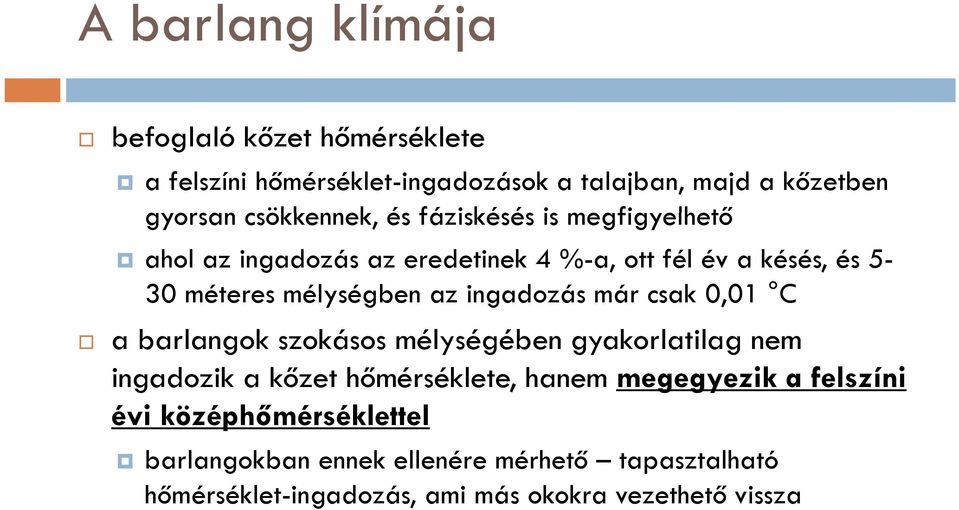 A barlang klímája

befoglaló kőzet hőmérséklete

a felszíni hőmérséklet-ingadozások a talajban, majd a kőzetben gyorsan csökkennek, és fáziskésés is megfigyelhető

ahol az ingadozás az eredetinek 4 %-a, ott fél év a késés, és 5-30 méteres mélységben az ingadozás már csak 0,01 °C

a barlangok szokásos mélységében gyakorlatilag nem ingadozik a kőzet hőmérséklete, hanem megegyezik a felszíni évi középhőmérséklettel

barlangokban ennek ellenére mérhető – tapasztalható hőmérséklet-ingadozás, ami más okokra vezethető vissza